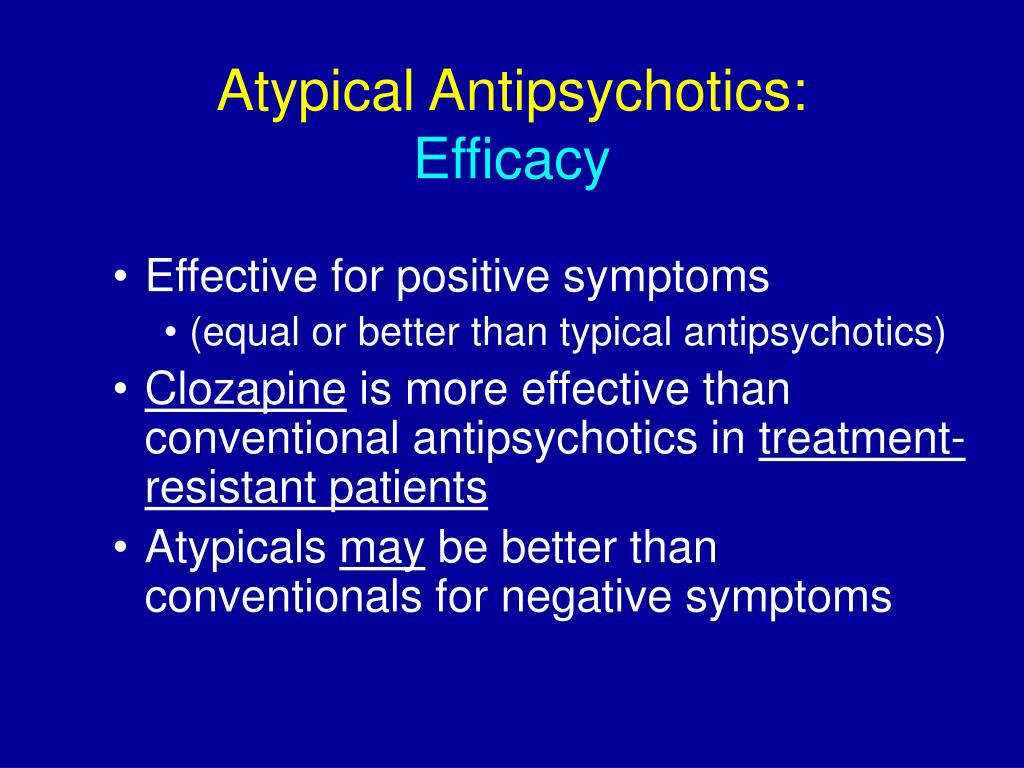 Atypical Antipsychotics:
Efficacy

• Effective for positive symptoms
  • (equal or better than typical antipsychotics)
• Clozapine is more effective than conventional antipsychotics in treatment-resistant patients
• Atypicals may be better than conventionals for negative symptoms